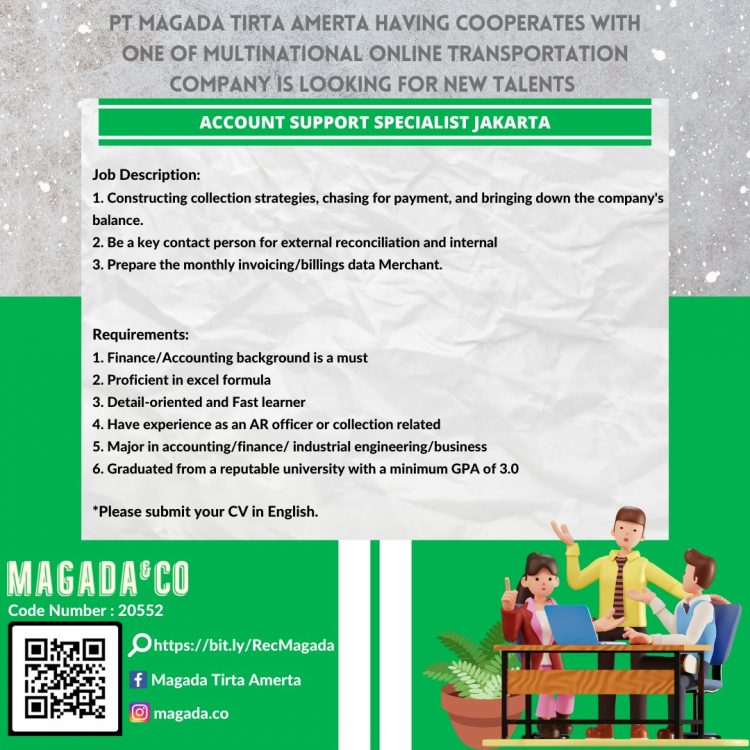 PT MAGADA TIRTA AMERTA HAVING COOPERATES WITH ONE OF MULTINATIONAL ONLINE TRANSPORTATION COMPANY IS LOOKING FOR NEW TALENTS

ACCOUNT SUPPORT SPECIALIST JAKARTA

Job Description:
1. Constructing collection strategies, chasing for payment, and bringing down the company's balance.
2. Be a key contact person for external reconciliation and internal
3. Prepare the monthly invoicing/billings data Merchant.

Requirements:
1. Finance/Accounting background is a must
2. Proficient in excel formula
3. Detail-oriented and Fast learner
4. Have experience as an AR officer or collection related
5. Major in accounting/finance/ industrial engineering/business
6. Graduated from a reputable university with a minimum GPA of 3.0

*Please submit your CV in English.

MAGADA&CO
Code Number : 20552

https://bit.ly/RecMagada
Magada Tirta Amerta
magada.co